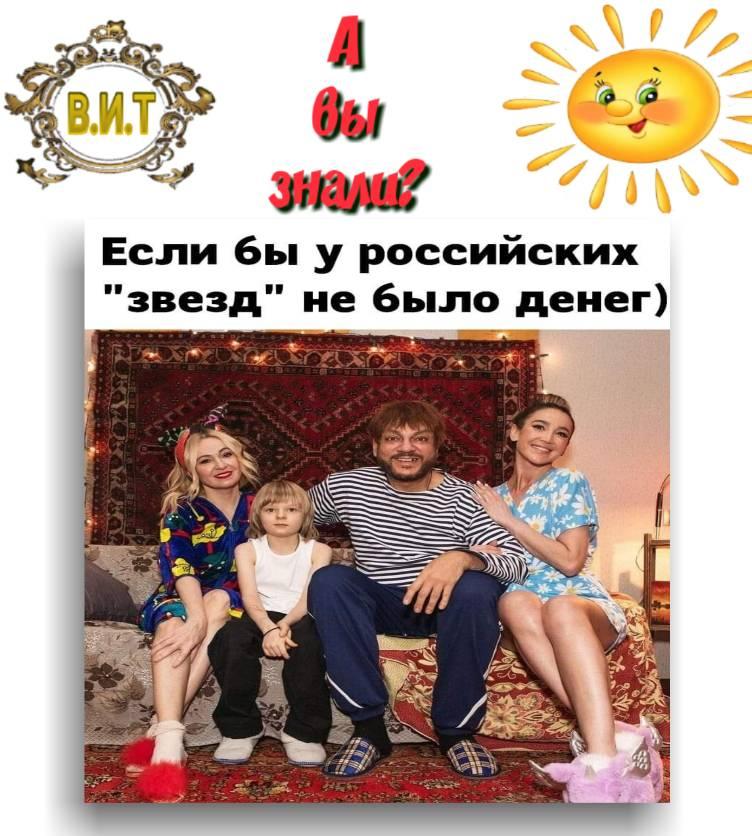 В.И.Т

А вы знали?

Если бы у российских "звезд" не было денег)